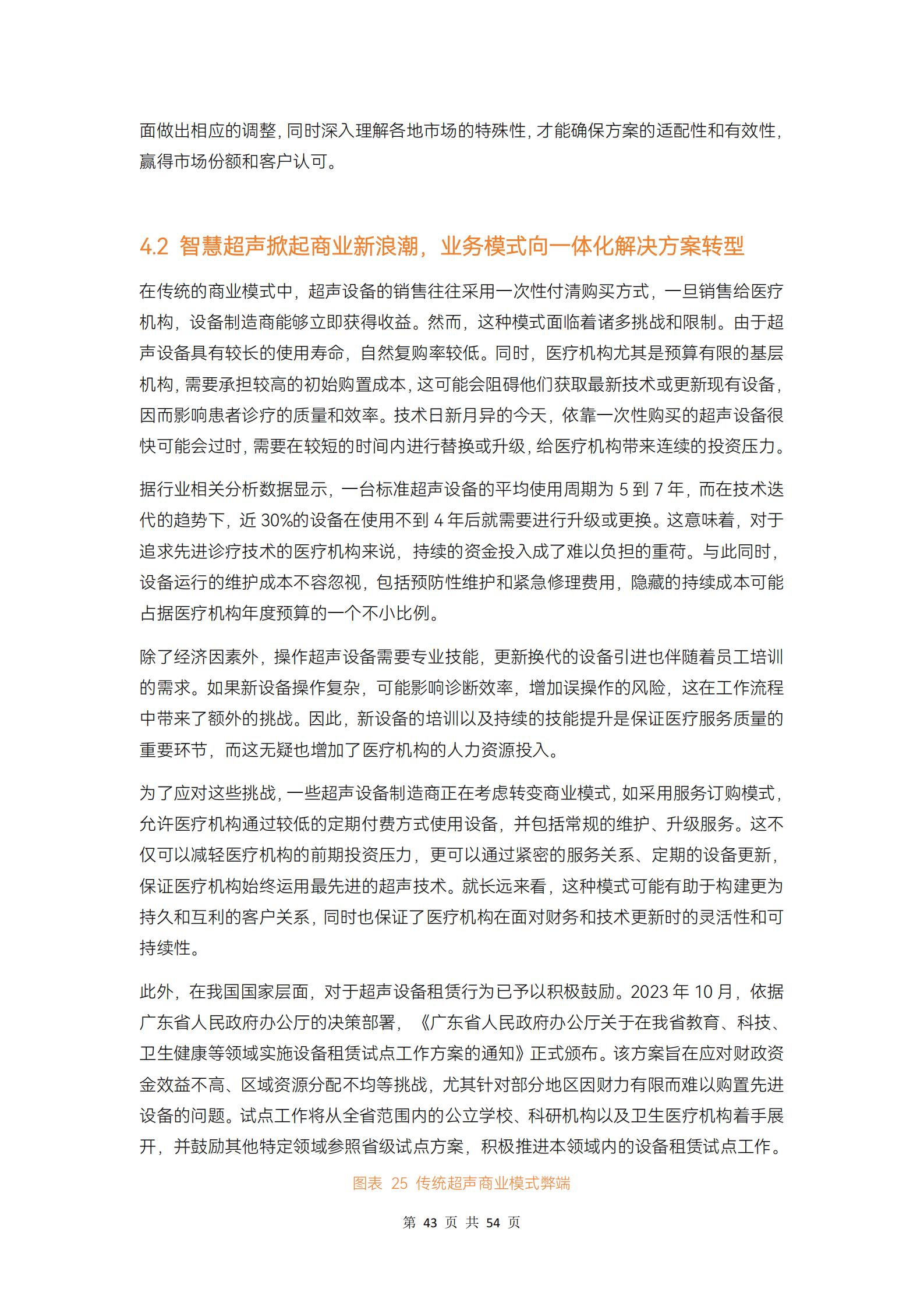 面做出相应的调整，同时深入理解各地市场的特殊性，才能确保方案的适配性和有效性，赢得市场份额和客户认可。

4.2 智慧超声掀起商业新浪潮，业务模式向一体化解决方案转型

在传统的商业模式中，超声设备的销售往往采用一次性付清购买方式，一旦销售给医疗机构，设备制造商能够立即获得收益。然而，这种模式面临着诸多挑战和限制。由于超声设备具有较长的使用寿命，自然复购率较低。同时，医疗机构尤其是预算有限的基层机构，需要承担较高的初始购置成本，这可能会阻碍他们获取最新技术或更新现有设备，因而影响患者诊疗的质量和效率。技术日新月异的今天，依靠一次性购买的超声设备很快可能会过时，需要在较短的时间内进行替换或升级，给医疗机构带来连续的投资压力。

据行业相关分析数据显示，一台标准超声设备的平均使用周期为 5 到 7 年，而在技术迭代的趋势下，近 30%的设备在使用不到 4 年后就需要进行升级或更换。这意味着，对于追求先进诊疗技术的医疗机构来说，持续的资金投入成了难以负担的重荷。与此同时，设备运行的维护成本不容忽视，包括预防性维护和紧急修理费用，隐藏的持续成本可能占据医疗机构年度预算的一个不小比例。

除了经济因素外，操作超声设备需要专业技能，更新换代的设备引进也伴随着员工培训的需求。如果新设备操作复杂，可能影响诊断效率，增加误操作的风险，这在工作流程中带来了额外的挑战。因此，新设备的培训以及持续的技能提升是保证医疗服务质量的重要环节，而这无疑也增加了医疗机构的人力资源投入。

为了应对这些挑战，一些超声设备制造商正在考虑转变商业模式，如采用服务订购模式，允许医疗机构通过较低的定期付费方式使用设备，并包括常规的维护、升级服务。这不仅可以减轻医疗机构的前期投资压力，更可以通过紧密的服务关系、定期的设备更新，保证医疗机构始终运用最先进的超声技术。就长远来看，这种模式可能有助于构建更为持久和互利的客户关系，同时也保证了医疗机构在面对财务和技术更新时的灵活性和可持续性。

此外，在我国国家层面，对于超声设备租赁行为已予以积极鼓励。2023 年 10 月，依据广东省人民政府办公厅的决策部署，《广东省人民政府办公厅关于在我省教育、科技、卫生健康等领域实施设备租赁试点工作方案的通知》正式颁布。该方案旨在应对财政资金效益不高、区域资源分配不均等挑战，尤其针对部分地区因财力有限而难以购置先进设备的问题。试点工作将从全省范围内的公立学校、科研机构以及卫生医疗机构着手展开，并鼓励其他特定领域参照省级试点方案，积极推进本领域内的设备租赁试点工作。

图表 25 传统超声商业模式弊端

第 43 页 共 54 页